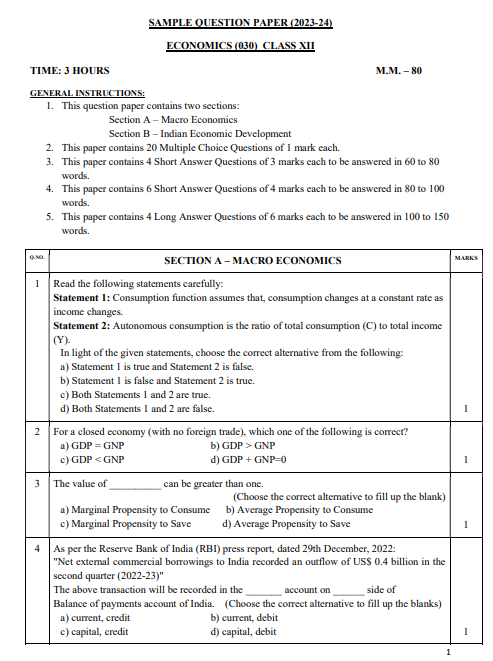 SAMPLE QUESTION PAPER (2023-24)

ECONOMICS (030) CLASS XII

TIME: 3 HOURS M.M. – 80

GENERAL INSTRUCTIONS:
1. This question paper contains two sections:
Section A – Macro Economics
Section B – Indian Economic Development
2. This paper contains 20 Multiple Choice Questions of 1 mark each.
3. This paper contains 4 Short Answer Questions of 3 marks each to be answered in 60 to 80 words.
4. This paper contains 6 Short Answer Questions of 4 marks each to be answered in 80 to 100 words.
5. This paper contains 4 Long Answer Questions of 6 marks each to be answered in 100 to 150 words.

| Q.NO. | SECTION A – MACRO ECONOMICS | MARKS |
|---|---|---|
| 1 | Read the following statements carefully: **Statement 1:** Consumption function assumes that, consumption changes at a constant rate as income changes. **Statement 2:** Autonomous consumption is the ratio of total consumption (C) to total income (Y). In light of the given statements, choose the correct alternative from the following: a) Statement 1 is true and Statement 2 is false. b) Statement 1 is false and Statement 2 is true. c) Both Statements 1 and 2 are true. d) Both Statements 1 and 2 are false. | 1 |
| 2 | For a closed economy (with no foreign trade), which one of the following is correct? a) GDP = GNP b) GDP > GNP c) GDP < GNP d) GDP + GNP=0 | 1 |
| 3 | The value of __________ can be greater than one. (Choose the correct alternative to fill up the blank) a) Marginal Propensity to Consume b) Average Propensity to Consume c) Marginal Propensity to Save d) Average Propensity to Save | 1 |
| 4 | As per the Reserve Bank of India (RBI) press report, dated 29th December, 2022: "Net external commercial borrowings to India recorded an outflow of US$ 0.4 billion in the second quarter (2022-23)" The above transaction will be recorded in the _______ account on ______ side of Balance of payments account of India. (Choose the correct alternative to fill up the blanks) a) current, credit b) current, debit c) capital, credit d) capital, debit | 1 |

1